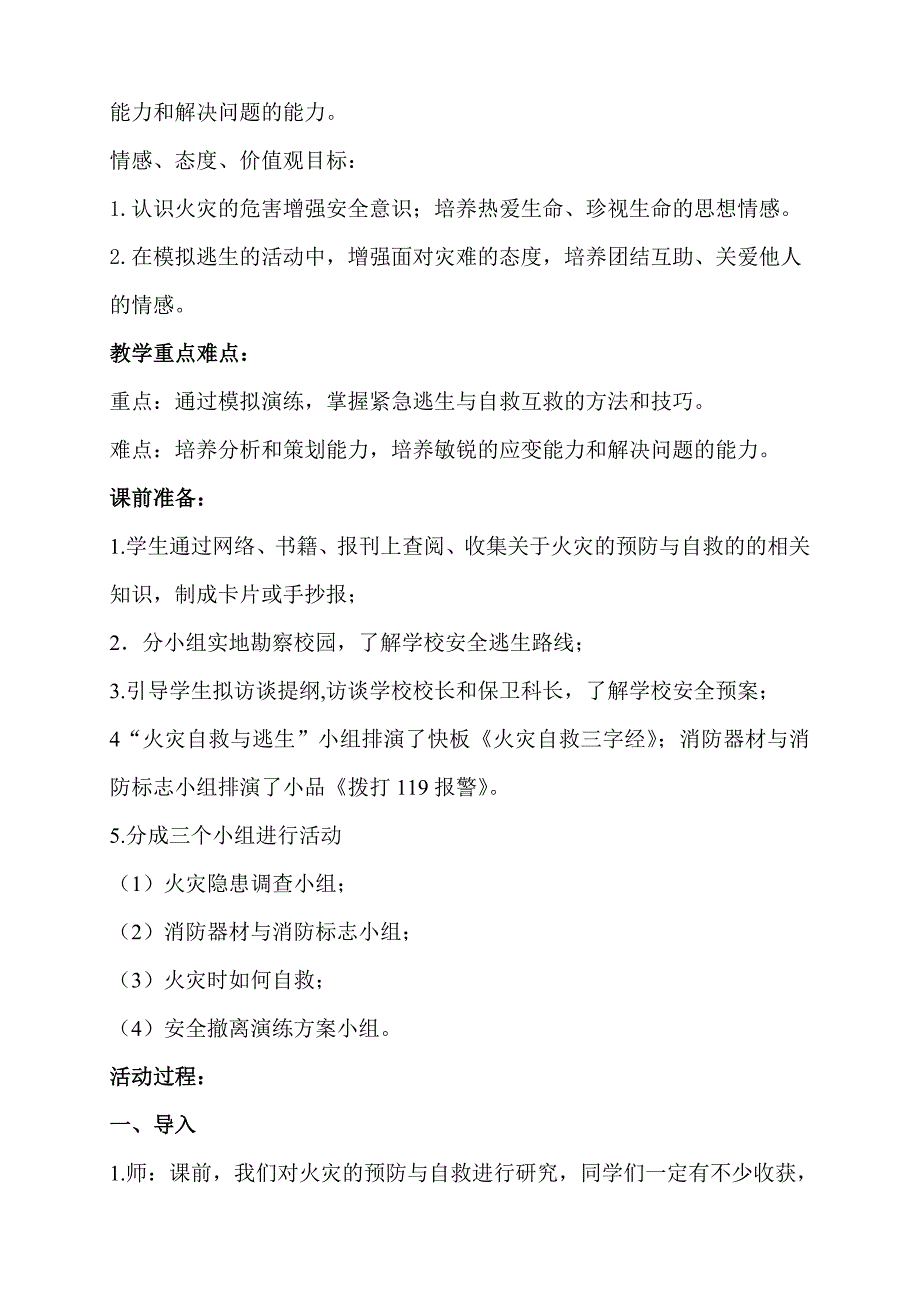 能力和解决问题的能力。

情感、态度、价值观目标：

1. 认识火灾的危害增强安全意识；培养热爱生命、珍视生命的思想情感。

2. 在模拟逃生的活动中，增强面对灾难的态度，培养团结互助、关爱他人的情感。

教学重点难点：

重点：通过模拟演练，掌握紧急逃生与自救互救的方法和技巧。

难点：培养分析和策划能力，培养敏锐的应变能力和解决问题的能力。

课前准备：

1.学生通过网络、书籍、报刊上查阅、收集关于火灾的预防与自救的的相关知识，制成卡片或手抄报；

2．分小组实地勘察校园，了解学校安全逃生路线；

3.引导学生拟访谈提纲,访谈学校校长和保卫科长，了解学校安全预案；

4“火灾自救与逃生”小组排演了快板《火灾自救三字经》；消防器材与消防标志小组排演了小品《拨打 119 报警》。

5.分成三个小组进行活动

（1）火灾隐患调查小组；

（2）消防器材与消防标志小组；

（3）火灾时如何自救；

（4）安全撤离演练方案小组。

活动过程：

一、导入

1.师：课前，我们对火灾的预防与自救进行研究，同学们一定有不少收获，